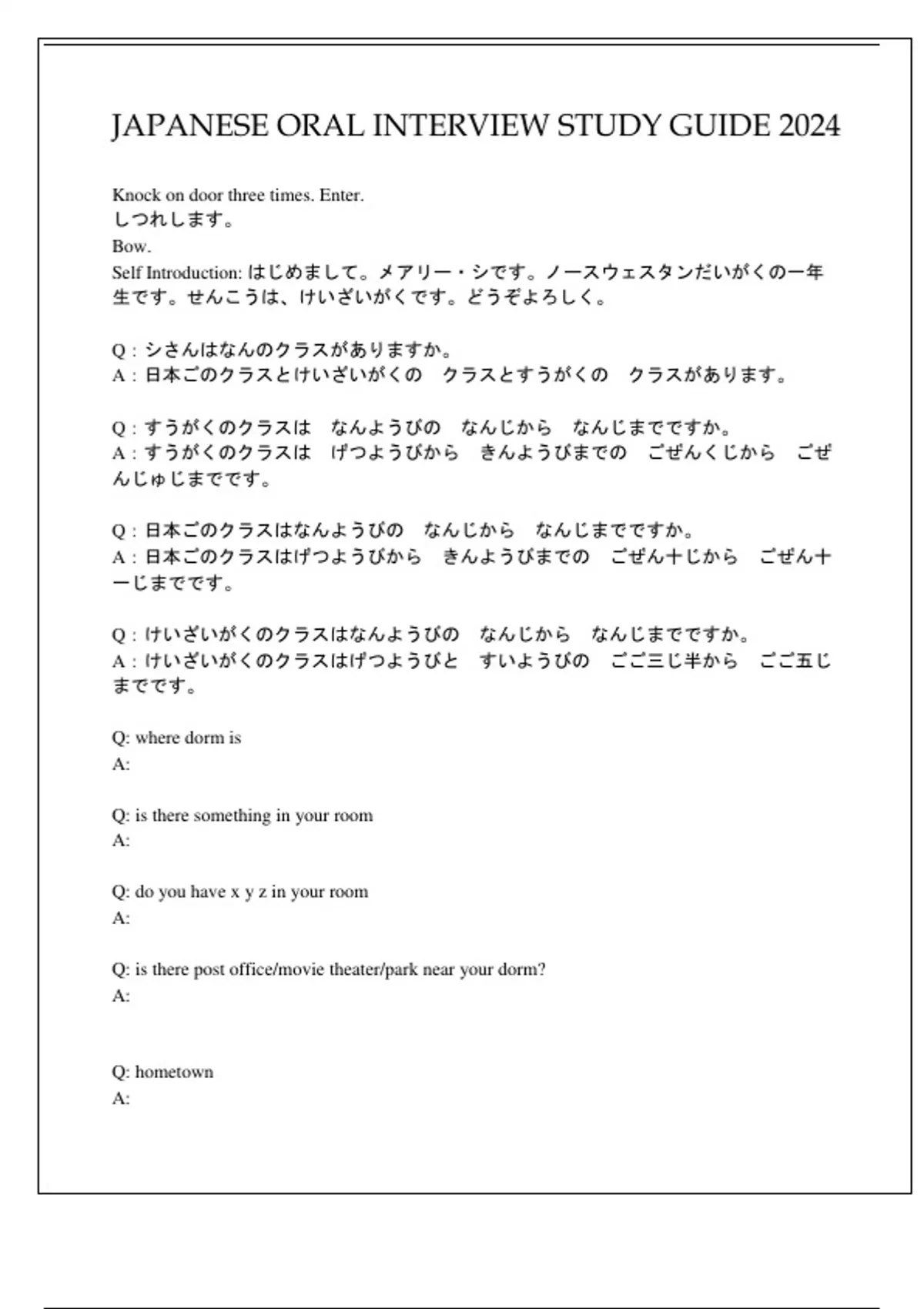 JAPANESE ORAL INTERVIEW STUDY GUIDE 2024

Knock on door three times. Enter.
しつれします。
Bow.
Self Introduction: はじめまして。メアリー・シです。ノースウェスタンだいがくの一年生です。せんこうは、けいざいがくです。どうぞよろしく。

Q：シさんはなんのクラスがありますか。
A：日本ごのクラスとけいざいがくの　クラスとすうがくの　クラスがあります。

Q：すうがくのクラスは　なんようびの　なんじから　なんじまでですか。
A：すうがくのクラスは　げつようびから　きんようびまでの　ごぜんくじから　ごぜんじゅじまでです。

Q：日本ごのクラスはなんようびの　なんじから　なんじまでですか。
A：日本ごのクラスはげつようびから　きんようびまでの　ごぜん十じから　ごぜん十一じまでです。

Q：けいざいがくのクラスはなんようびの　なんじから　なんじまでですか。
A：けいざいがくのクラスはげつようびと　すいようびの　ごご三じ半から　ごご五じまでです。

Q: where dorm is
A:

Q: is there something in your room
A:

Q: do you have x y z in your room
A:

Q: is there post office/movie theater/park near your dorm?
A:

Q: hometown
A: